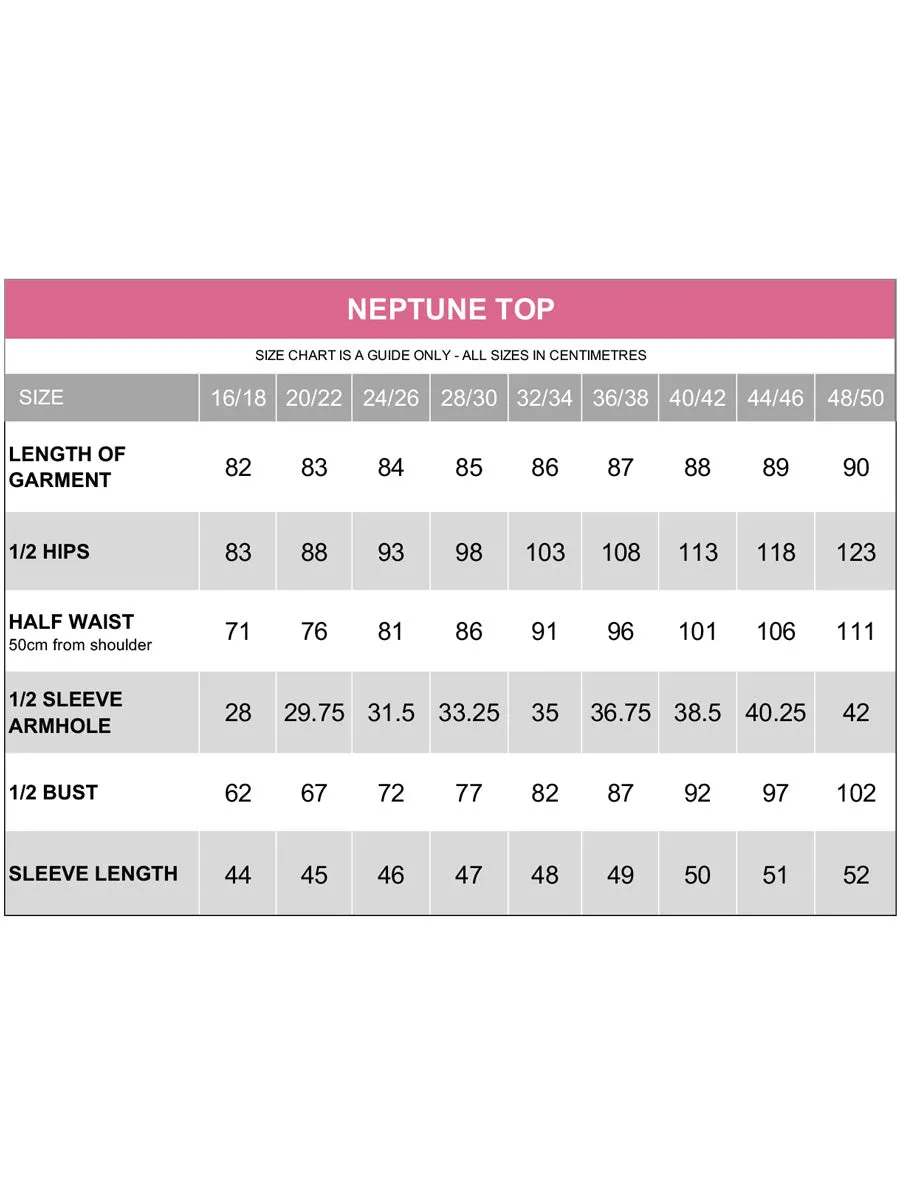 NEPTUNE TOP

SIZE CHART IS A GUIDE ONLY - ALL SIZES IN CENTIMETRES

| SIZE | 16/18 | 20/22 | 24/26 | 28/30 | 32/34 | 36/38 | 40/42 | 44/46 | 48/50 |
|---|---|---|---|---|---|---|---|---|---|
| LENGTH OF GARMENT | 82 | 83 | 84 | 85 | 86 | 87 | 88 | 89 | 90 |
| 1/2 HIPS | 83 | 88 | 93 | 98 | 103 | 108 | 113 | 118 | 123 |
| HALF WAIST 50cm from shoulder | 71 | 76 | 81 | 86 | 91 | 96 | 101 | 106 | 111 |
| 1/2 SLEEVE ARMHOLE | 28 | 29.75 | 31.5 | 33.25 | 35 | 36.75 | 38.5 | 40.25 | 42 |
| 1/2 BUST | 62 | 67 | 72 | 77 | 82 | 87 | 92 | 97 | 102 |
| SLEEVE LENGTH | 44 | 45 | 46 | 47 | 48 | 49 | 50 | 51 | 52 |